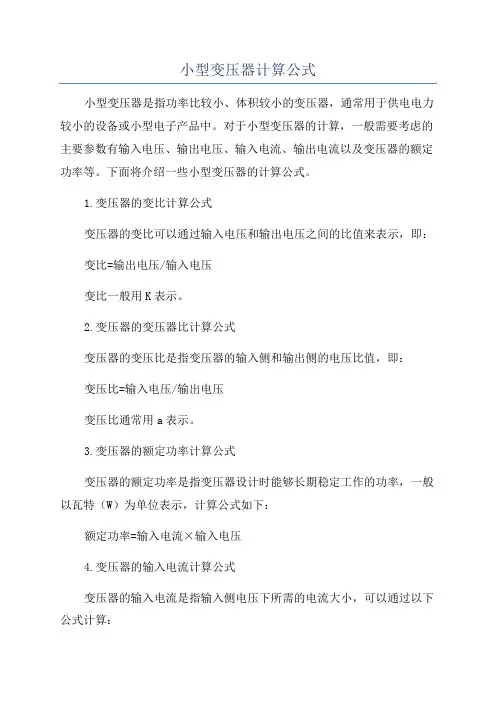 小型变压器计算公式

小型变压器是指功率比较小、体积较小的变压器，通常用于供电电力较小的设备或小型电子产品中。对于小型变压器的计算，一般需要考虑的主要参数有输入电压、输出电压、输入电流、输出电流以及变压器的额定功率等。下面将介绍一些小型变压器的计算公式。

1.变压器的变比计算公式

变压器的变比可以通过输入电压和输出电压之间的比值来表示，即：

变比=输出电压/输入电压

变比一般用K表示。

2.变压器的变压器比计算公式

变压器的变压比是指变压器的输入侧和输出侧的电压比值，即：

变压比=输入电压/输出电压

变压比通常用a表示。

3.变压器的额定功率计算公式

变压器的额定功率是指变压器设计时能够长期稳定工作的功率，一般以瓦特（W）为单位表示，计算公式如下：

额定功率=输入电流×输入电压

4.变压器的输入电流计算公式

变压器的输入电流是指输入侧电压下所需的电流大小，可以通过以下公式计算：